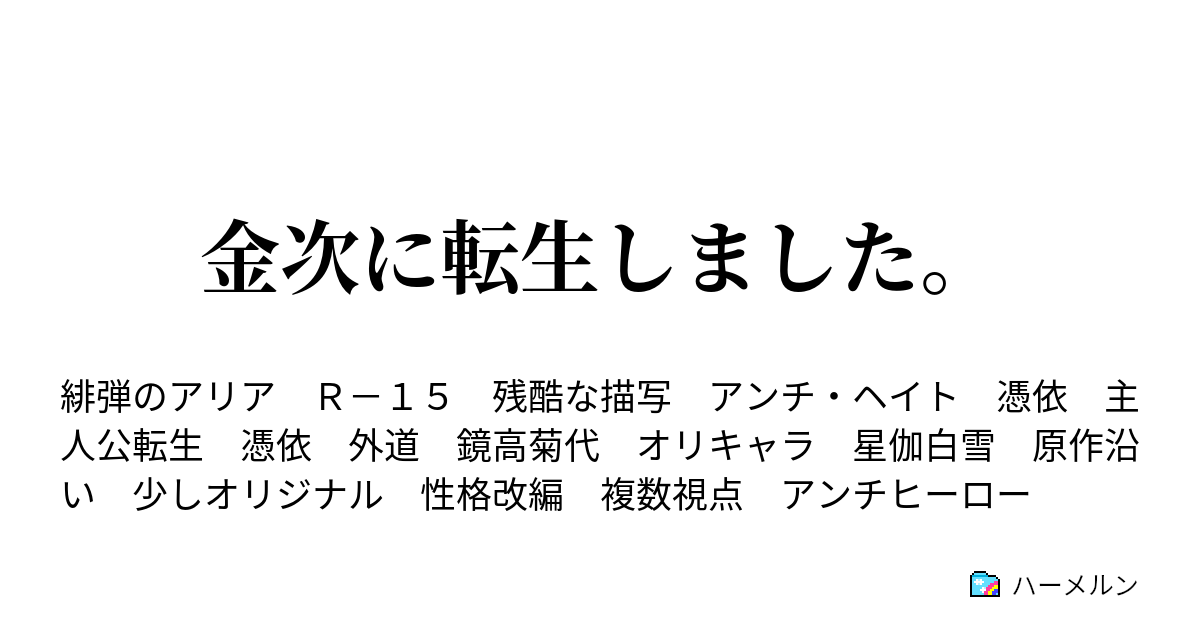 金次に転生しました。

緋弾のアリア　Ｒ－１５　残酷な描写　アンチ・ヘイト　憑依　主人公転生　憑依　外道　鏡高菊代　オリキャラ　星伽白雪　原作沿い　少しオリジナル　性格改編　複数視点　アンチヒーロー

ハーメルン